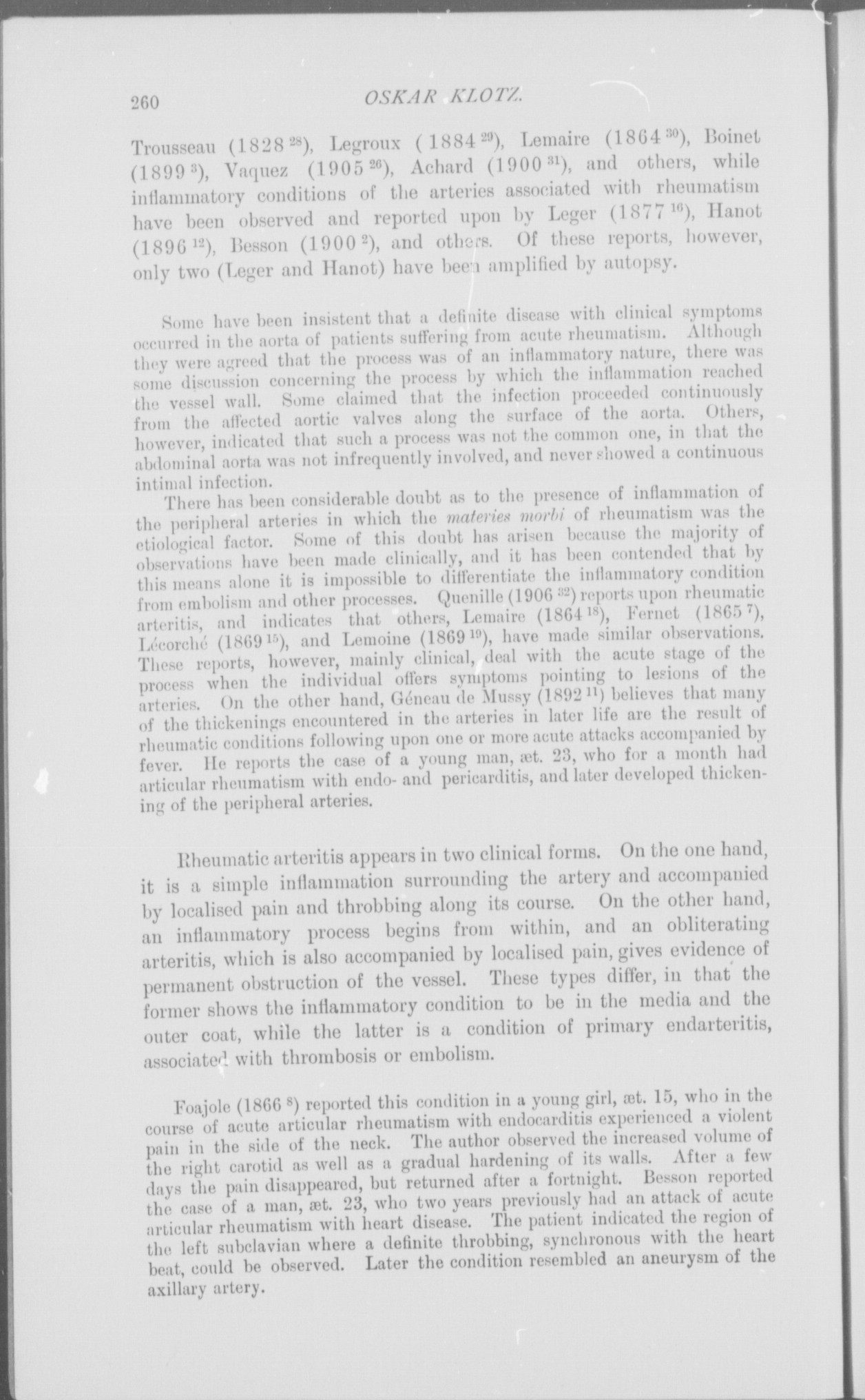 260 OSKAR KLOTZ.

Trousseau (1828 $^{28}$), Legroux (1884 $^{29}$), Lemaire (1864 $^{30}$), Boinet (1899 $^{3}$), Vaquez (1905 $^{26}$), Achard (1900 $^{31}$), and others, while inflammatory conditions of the arteries associated with rheumatism have been observed and reported upon by Leger (1877 $^{16}$), Hanot (1896 $^{12}$), Besson (1900 $^{2}$), and others. Of these reports, however, only two (Leger and Hanot) have been amplified by autopsy.

Some have been insistent that a definite disease with clinical symptoms occurred in the aorta of patients suffering from acute rheumatism. Although they were agreed that the process was of an inflammatory nature, there was some discussion concerning the process by which the inflammation reached the vessel wall. Some claimed that the infection proceeded continuously from the affected aortic valves along the surface of the aorta. Others, however, indicated that such a process was not the common one, in that the abdominal aorta was not infrequently involved, and never showed a continuous intimal infection.

There has been considerable doubt as to the presence of inflammation of the peripheral arteries in which the materies morbi of rheumatism was the etiological factor. Some of this doubt has arisen because the majority of observations have been made clinically, and it has been contended that by this means alone it is impossible to differentiate the inflammatory condition from embolism and other processes. Quenille (1906 $^{32}$) reports upon rheumatic arteritis, and indicates that others, Lemaire (1864 $^{18}$), Fernet (1865 $^{7}$), Lécorché (1869 $^{15}$), and Lemoine (1869 $^{19}$), have made similar observations. These reports, however, mainly clinical, deal with the acute stage of the process when the individual offers symptoms pointing to lesions of the arteries. On the other hand, Géneau de Mussy (1892 $^{11}$) believes that many of the thickenings encountered in the arteries in later life are the result of rheumatic conditions following upon one or more acute attacks accompanied by fever. He reports the case of a young man, æt. 23, who for a month had articular rheumatism with endo- and pericarditis, and later developed thickening of the peripheral arteries.

Rheumatic arteritis appears in two clinical forms. On the one hand, it is a simple inflammation surrounding the artery and accompanied by localised pain and throbbing along its course. On the other hand, an inflammatory process begins from within, and an obliterating arteritis, which is also accompanied by localised pain, gives evidence of permanent obstruction of the vessel. These types differ, in that the former shows the inflammatory condition to be in the media and the outer coat, while the latter is a condition of primary endarteritis, associated with thrombosis or embolism.

Foajole (1866 $^{8}$) reported this condition in a young girl, æt. 15, who in the course of acute articular rheumatism with endocarditis experienced a violent pain in the side of the neck. The author observed the increased volume of the right carotid as well as a gradual hardening of its walls. After a few days the pain disappeared, but returned after a fortnight. Besson reported the case of a man, æt. 23, who two years previously had an attack of acute articular rheumatism with heart disease. The patient indicated the region of the left subclavian where a definite throbbing, synchronous with the heart beat, could be observed. Later the condition resembled an aneurysm of the axillary artery.